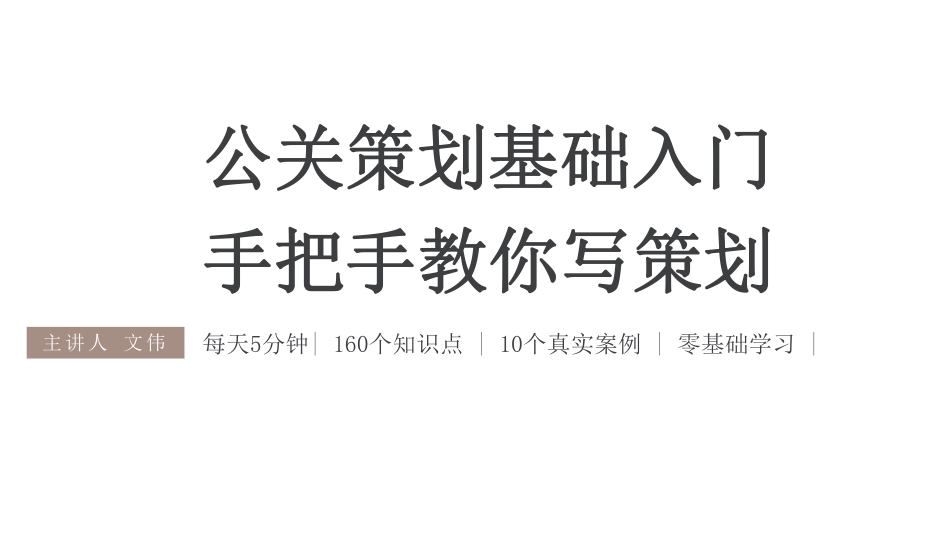 公关策划基础入门
手把手教你写策划

主讲人 文伟

每天5分钟 | 160个知识点 | 10个真实案例 | 零基础学习 |